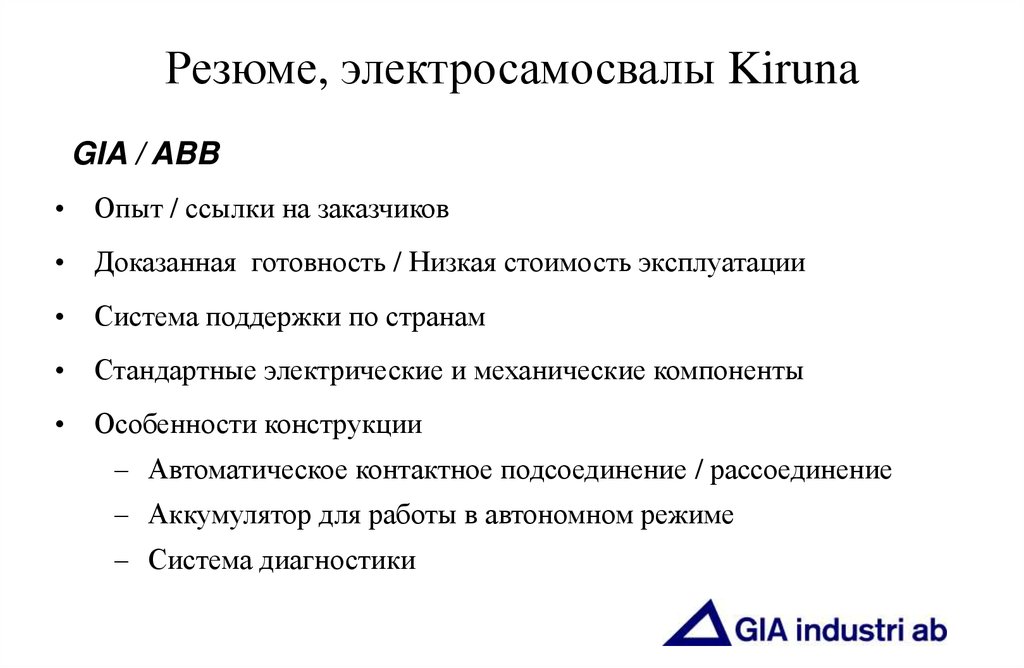 Резюме, электросамосвалы Kiruna

GIA / ABB

• Опыт / ссылки на заказчиков
• Доказанная готовность / Низкая стоимость эксплуатации
• Система поддержки по странам
• Стандартные электрические и механические компоненты
• Особенности конструкции
– Автоматическое контактное подсоединение / рассоединение
– Аккумулятор для работы в автономном режиме
– Система диагностики

GIA industri ab